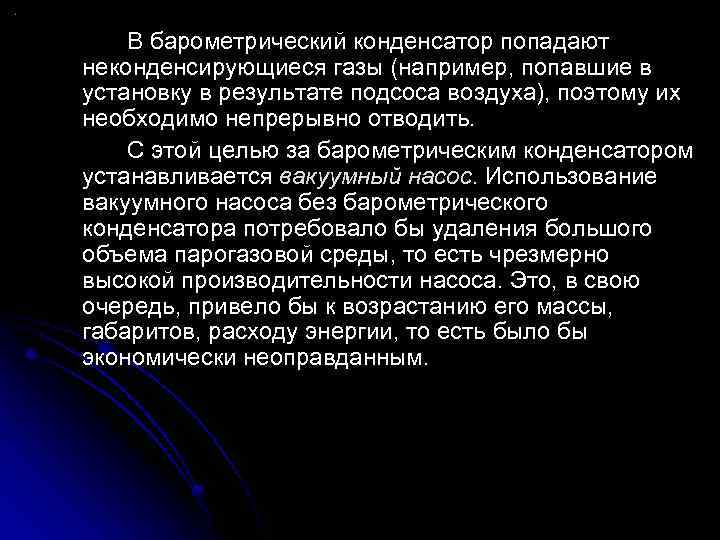 В барометрический конденсатор попадают неконденсирующиеся газы (например, попавшие в установку в результате подсоса воздуха), поэтому их необходимо непрерывно отводить.

С этой целью за барометрическим конденсатором устанавливается вакуумный насос. Использование вакуумного насоса без барометрического конденсатора потребовало бы удаления большого объема парогазовой среды, то есть чрезмерно высокой производительности насоса. Это, в свою очередь, привело бы к возрастанию его массы, габаритов, расходу энергии, то есть было бы экономически неоправданным.